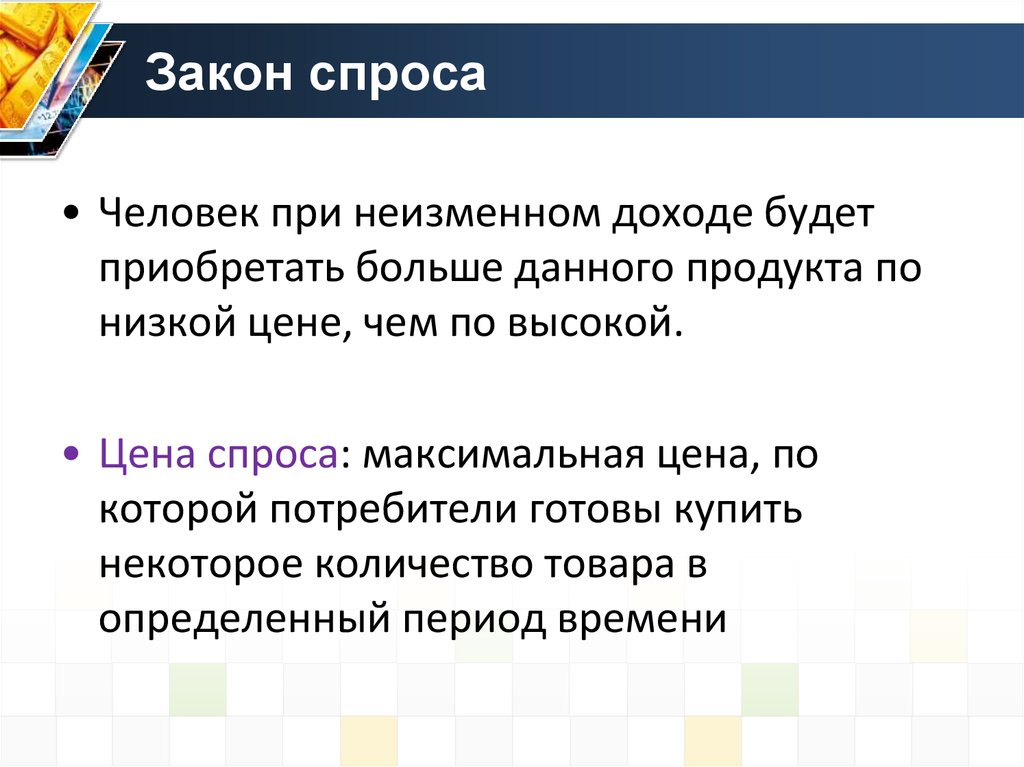 Закон спроса

• Человек при неизменном доходе будет приобретать больше данного продукта по низкой цене, чем по высокой.

• Цена спроса: максимальная цена, по которой потребители готовы купить некоторое количество товара в определенный период времени